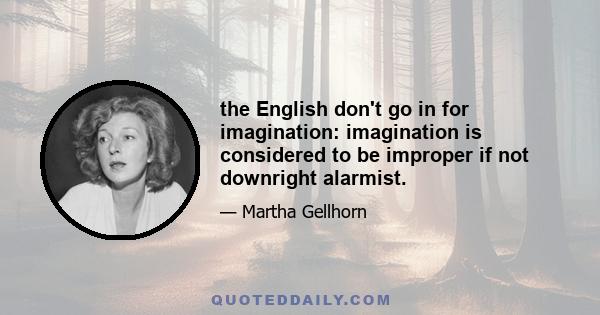 the English don't go in for imagination: imagination is considered to be improper if not downright alarmist.

— Martha Gellhorn

QUOTEDDAILY.COM